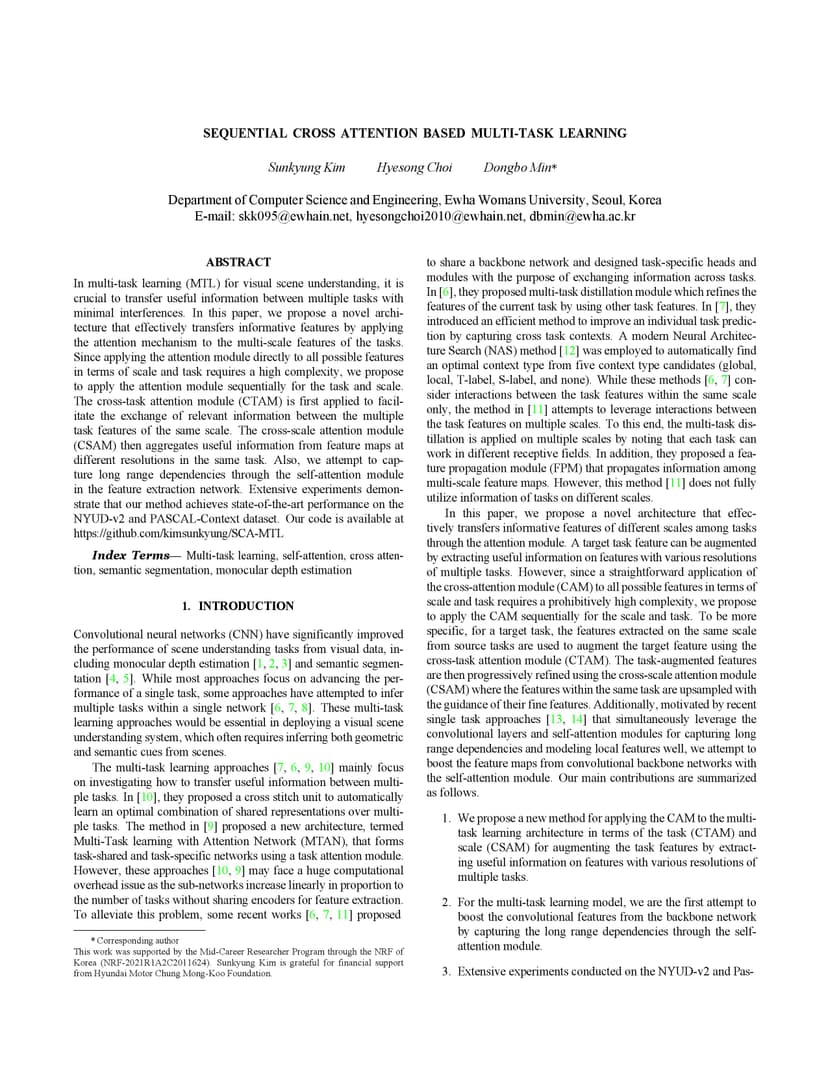 SEQUENTIAL CROSS ATTENTION BASED MULTI-TASK LEARNING

Sunkyung Kim Hyesong Choi Dongbo Min*

Department of Computer Science and Engineering, Ewha Womans University, Seoul, Korea
E-mail: skk095@ewhain.net, hyesongchoi2010@ewhain.net, dbmin@ewha.ac.kr

ABSTRACT

In multi-task learning (MTL) for visual scene understanding, it is crucial to transfer useful information between multiple tasks with minimal interferences. In this paper, we propose a novel architecture that effectively transfers informative features by applying the attention mechanism to the multi-scale features of the tasks. Since applying the attention module directly to all possible features in terms of scale and task requires a high complexity, we propose to apply the attention module sequentially for the task and scale. The cross-task attention module (CTAM) is first applied to facilitate the exchange of relevant information between the multiple task features of the same scale. The cross-scale attention module (CSAM) then aggregates useful information from feature maps at different resolutions in the same task. Also, we attempt to capture long range dependencies through the self-attention module in the feature extraction network. Extensive experiments demonstrate that our method achieves state-of-the-art performance on the NYUD-v2 and PASCAL-Context dataset. Our code is available at https://github.com/kimsunkyung/SCA-MTL

Index Terms— Multi-task learning, self-attention, cross attention, semantic segmentation, monocular depth estimation

1. INTRODUCTION

Convolutional neural networks (CNN) have significantly improved the performance of scene understanding tasks from visual data, including monocular depth estimation [1, 2, 3] and semantic segmentation [4, 5]. While most approaches focus on advancing the performance of a single task, some approaches have attempted to infer multiple tasks within a single network [6, 7, 8]. These multi-task learning approaches would be essential in deploying a visual scene understanding system, which often requires inferring both geometric and semantic cues from scenes.

The multi-task learning approaches [7, 6, 9, 10] mainly focus on investigating how to transfer useful information between multiple tasks. In [10], they proposed a cross stitch unit to automatically learn an optimal combination of shared representations over multiple tasks. The method in [9] proposed a new architecture, termed Multi-Task learning with Attention Network (MTAN), that forms task-shared and task-specific networks using a task attention module. However, these approaches [10, 9] may face a huge computational overhead issue as the sub-networks increase linearly in proportion to the number of tasks without sharing encoders for feature extraction. To alleviate this problem, some recent works [6, 7, 11] proposed

* Corresponding author
This work was supported by the Mid-Career Researcher Program through the NRF of Korea (NRF-2021R1A2C2011624). Sunkyung Kim is grateful for financial support from Hyundai Motor Chung Mong-Koo Foundation.

to share a backbone network and designed task-specific heads and modules with the purpose of exchanging information across tasks. In [6], they proposed multi-task distillation module which refines the features of the current task by using other task features. In [7], they introduced an efficient method to improve an individual task prediction by capturing cross task contexts. A modern Neural Architecture Search (NAS) method [12] was employed to automatically find an optimal context type from five context type candidates (global, local, T-label, S-label, and none). While these methods [6, 7] consider interactions between the task features within the same scale only, the method in [11] attempts to leverage interactions between the task features on multiple scales. To this end, the multi-task distillation is applied on multiple scales by noting that each task can work in different receptive fields. In addition, they proposed a feature propagation module (FPM) that propagates information among multi-scale feature maps. However, this method [11] does not fully utilize information of tasks on different scales.

In this paper, we propose a novel architecture that effectively transfers informative features of different scales among tasks through the attention module. A target task feature can be augmented by extracting useful information on features with various resolutions of multiple tasks. However, since a straightforward application of the cross-attention module (CAM) to all possible features in terms of scale and task requires a prohibitively high complexity, we propose to apply the CAM sequentially for the scale and task. To be more specific, for a target task, the features extracted on the same scale from source tasks are used to augment the target feature using the cross-task attention module (CTAM). The task-augmented features are then progressively refined using the cross-scale attention module (CSAM) where the features within the same task are upsampled with the guidance of their fine features. Additionally, motivated by recent single task approaches [13, 14] that simultaneously leverage the convolutional layers and self-attention modules for capturing long range dependencies and modeling local features well, we attempt to boost the feature maps from convolutional backbone networks with the self-attention module. Our main contributions are summarized as follows.

1. We propose a new method for applying the CAM to the multi-task learning architecture in terms of the task (CTAM) and scale (CSAM) for augmenting the task features by extracting useful information on features with various resolutions of multiple tasks.

2. For the multi-task learning model, we are the first attempt to boost the convolutional features from the backbone network by capturing the long range dependencies through the self-attention module.

3. Extensive experiments conducted on the NYUD-v2 and Pas-